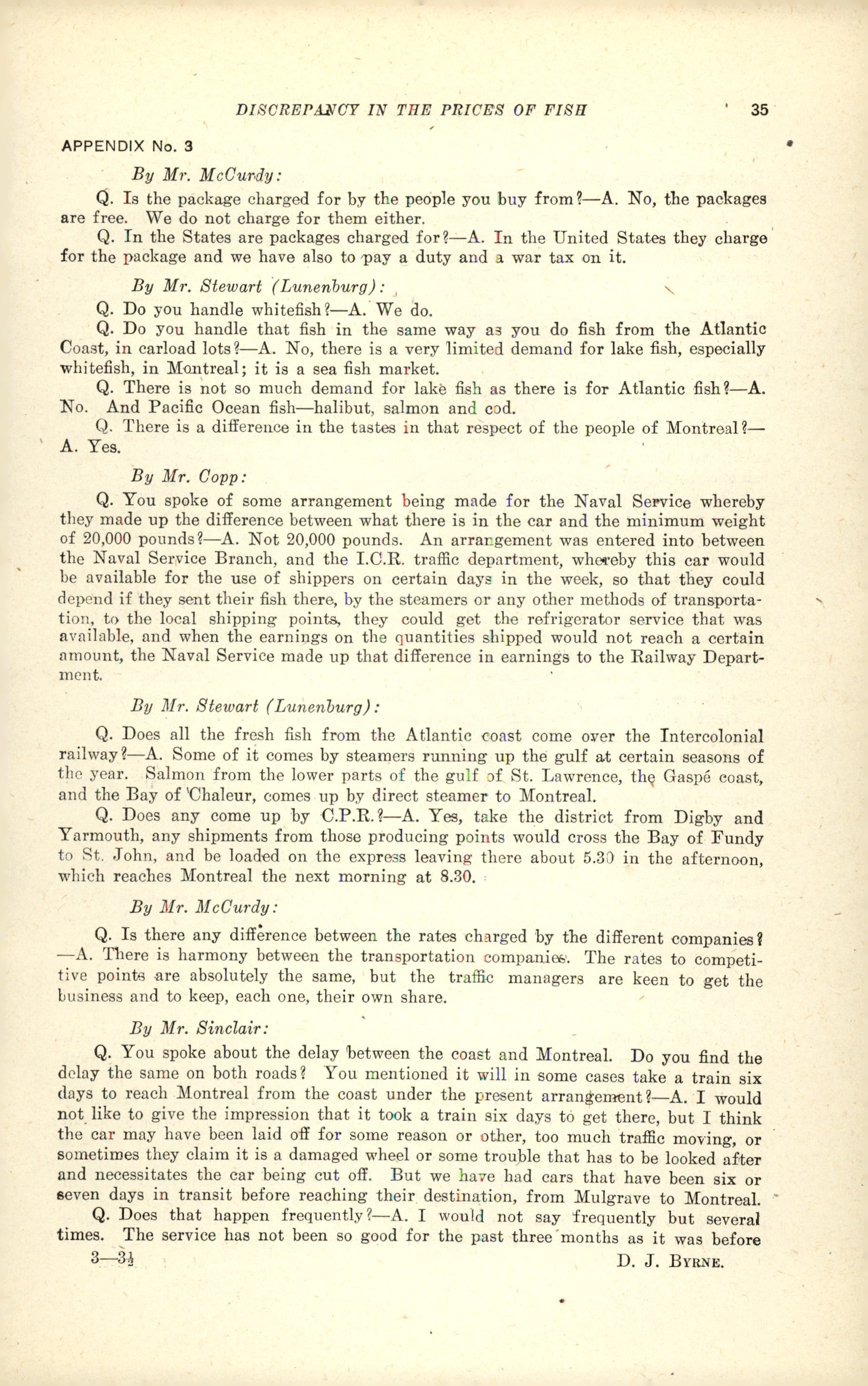 DISCREPANCY IN THE PRICES OF FISH 35

APPENDIX No. 3

By Mr. McCurdy:

Q. Is the package charged for by the people you buy from?—A. No, the packages are free. We do not charge for them either.

Q. In the States are packages charged for?—A. In the United States they charge for the package and we have also to pay a duty and a war tax on it.

By Mr. Stewart (Lunenburg):

Q. Do you handle whitefish?—A. We do.

Q. Do you handle that fish in the same way as you do fish from the Atlantic Coast, in carload lots?—A. No, there is a very limited demand for lake fish, especially whitefish, in Montreal; it is a sea fish market.

Q. There is not so much demand for lake fish as there is for Atlantic fish?—A. No. And Pacific Ocean fish—halibut, salmon and cod.

Q. There is a difference in the tastes in that respect of the people of Montreal?—A. Yes.

By Mr. Copp:

Q. You spoke of some arrangement being made for the Naval Service whereby they made up the difference between what there is in the car and the minimum weight of 20,000 pounds?—A. Not 20,000 pounds. An arrangement was entered into between the Naval Service Branch, and the I.C.R. traffic department, whereby this car would be available for the use of shippers on certain days in the week, so that they could depend if they sent their fish there, by the steamers or any other methods of transportation, to the local shipping points, they could get the refrigerator service that was available, and when the earnings on the quantities shipped would not reach a certain amount, the Naval Service made up that difference in earnings to the Railway Department.

By Mr. Stewart (Lunenburg):

Q. Does all the fresh fish from the Atlantic coast come over the Intercolonial railway?—A. Some of it comes by steamers running up the gulf at certain seasons of the year. Salmon from the lower parts of the gulf of St. Lawrence, the Gaspé coast, and the Bay of Chaleur, comes up by direct steamer to Montreal.

Q. Does any come up by C.P.R.?—A. Yes, take the district from Digby and Yarmouth, any shipments from those producing points would cross the Bay of Fundy to St. John, and be loaded on the express leaving there about 5.30 in the afternoon, which reaches Montreal the next morning at 8.30.

By Mr. McCurdy:

Q. Is there any difference between the rates charged by the different companies?—A. There is harmony between the transportation companies. The rates to competitive points are absolutely the same, but the traffic managers are keen to get the business and to keep, each one, their own share.

By Mr. Sinclair:

Q. You spoke about the delay between the coast and Montreal. Do you find the delay the same on both roads? You mentioned it will in some cases take a train six days to reach Montreal from the coast under the present arrangement?—A. I would not like to give the impression that it took a train six days to get there, but I think the car may have been laid off for some reason or other, too much traffic moving, or sometimes they claim it is a damaged wheel or some trouble that has to be looked after and necessitates the car being cut off. But we have had cars that have been six or seven days in transit before reaching their destination, from Mulgrave to Montreal.

Q. Does that happen frequently?—A. I would not say frequently but several times. The service has not been so good for the past three months as it was before

3—3½ D. J. BYRNE.